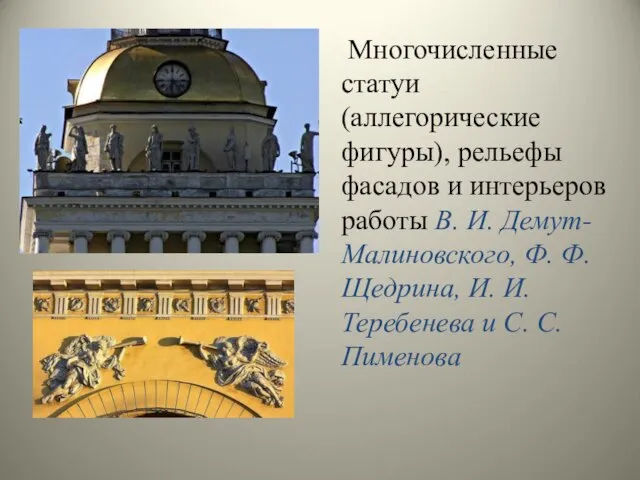 Многочисленные статуи (аллегорические фигуры), рельефы фасадов и интерьеров работы В. И. Демут-Малиновского, Ф. Ф. Щедрина, И. И. Теребенева и С. С. Пименова